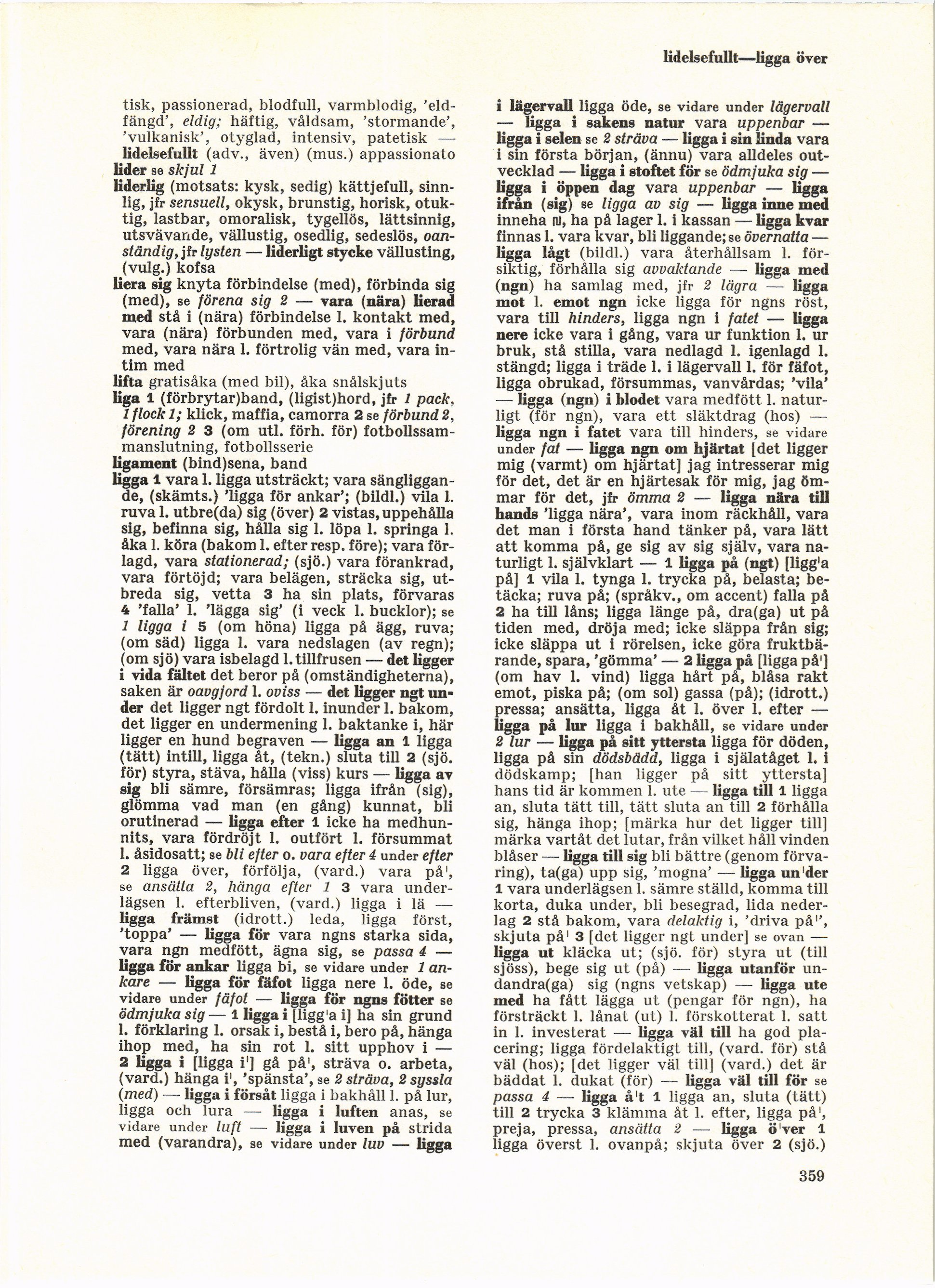 lidelsefullt—ligga över

tisk, passionerad, blodfull, varmblodig, 'eldfängd', eldig; häftig, våldsam, 'stormande', 'vulkanisk', otyglad, intensiv, patetisk — lidelsefullt (adv., även) (mus.) appassionato
lider se skjul 1
liderlig (motsats: kysk, sedig) kättjefull, sinnlig, jfr sensuell, okysk, brunstig, horisk, otuktig, lastbar, omoralisk, tygellös, lättsinnig, utsvävande, vällustig, osedlig, sedeslös, oanständig, jfr lysten — liderligt stycke vällusting, (vulg.) kofsa
liera sig knyta förbindelse (med), förbinda sig (med), se förena sig 2 — vara (nära) lierad med stå i (nära) förbindelse l. kontakt med, vara (nära) förbunden med, vara i förbund med, vara nära l. förtrolig vän med, vara intim med
lifta gratisåka (med bil), åka snålskjuts
liga 1 (förbrytar)band, (ligist)hord, jfr 1 pack, 1 flock 1; klick, maffia, camorra 2 se förbund 2, förening 2 3 (om utl. förh. för) fotbollssammanslutning, fotbollsserie
ligament (bind)sena, band
ligga 1 vara l. ligga utsträckt; vara sängliggande, (skämts.) 'ligga för ankar'; (bildl.) vila l. ruva l. utbre(da) sig (över) 2 vistas, uppehålla sig, befinna sig, hålla sig l. löpa l. springa l. åka l. köra (bakom l. efter resp. före); vara förlagd, vara stationerad; (sjö.) vara förankrad, vara förtöjd; vara belägen, sträcka sig, utbreda sig, vetta 3 ha sin plats, förvaras 4 'falla' l. 'lägga sig' (i veck l. bucklor); se 1 ligga i 5 (om höna) ligga på ägg, ruva; (om säd) ligga l. vara nedslagen (av regn); (om sjö) vara isbelagd l. tillfrusen — det ligger i vida fältet det beror på (omständigheterna), saken är oavgjord l. oviss — det ligger ngt under det ligger ngt fördolt l. inunder l. bakom, det ligger en undermening l. baktanke i, här ligger en hund begraven — ligga an 1 ligga (tätt) intill, ligga åt, (tekn.) sluta till 2 (sjö. för) styra, stäva, hålla (viss) kurs — ligga av sig bli sämre, försämras; ligga ifrån (sig), glömma vad man (en gång) kunnat, bli orutinerad — ligga efter 1 icke ha medhunnits, vara fördröjt l. outfört l. försummat l. åsidosatt; se bli efter o. vara efter 4 under efter 2 ligga över, förfölja, (vard.) vara på', se ansätta 2, hänga efter 1 3 vara underlägsen l. efterbliven, (vard.) ligga i lä — ligga främst (idrott.) leda, ligga först, 'toppa' — ligga för vara ngns starka sida, vara ngn medfött, ägna sig, se passa 4 — ligga för ankar ligga bi, se vidare under 1 ankare — ligga för fäfot ligga nere l. öde, se vidare under fäfot — ligga för ngns fötter se ödmjuka sig — 1 ligga i [ligg'a i] ha sin grund l. förklaring l. orsak i, bestå i, bero på, hänga ihop med, ha sin rot l. sitt upphov i — 2 ligga i [ligga i'] gå på', sträva o. arbeta, (vard.) hänga i', 'spänsta', se 2 sträva, 2 syssla (med) — ligga i försåt ligga i bakhåll l. på lur, ligga och lura — ligga i luften anas, se vidare under luft — ligga i luven på strida med (varandra), se vidare under luv — ligga i lägervall ligga öde, se vidare under lägervall — ligga i sakens natur vara uppenbar — ligga i selen se 2 sträva — ligga i sin linda vara i sin första början, (ännu) vara alldeles outvecklad — ligga i stoftet för se ödmjuka sig — ligga i öppen dag vara uppenbar — ligga ifrån (sig) se ligga av sig — ligga inne med inneha ɴ, ha på lager l. i kassan — ligga kvar finnas l. vara kvar, bli liggande; se övernatta — ligga lågt (bildl.) vara återhållsam l. försiktig, förhålla sig avvaktande — ligga med (ngn) ha samlag med, jfr 2 lägra — ligga mot l. emot ngn icke ligga för ngns röst, vara till hinders, ligga ngn i fatet — ligga nere icke vara i gång, vara ur funktion l. ur bruk, stå stilla, vara nedlagd l. igenlagd l. stängd; ligga i träde l. i lägervall l. för fäfot, ligga obrukad, försummas, vanvårdas; 'vila' — ligga (ngn) i blodet vara medfött l. naturligt (för ngn), vara ett släktdrag (hos) — ligga ngn i fatet vara till hinders, se vidare under fat — ligga ngn om hjärtat [det ligger mig (varmt) om hjärtat] jag intresserar mig för det, det är en hjärtesak för mig, jag ömmar för det, jfr ömma 2 — ligga nära till hands 'ligga nära', vara inom räckhåll, vara det man i första hand tänker på, vara lätt att komma på, ge sig av sig själv, vara naturligt l. självklart — 1 ligga på (ngt) [ligg'a på] 1 vila l. tynga l. trycka på, belasta; betäcka; ruva på; (språkv., om accent) falla på 2 ha till låns; ligga länge på, dra(ga) ut på tiden med, dröja med; icke släppa från sig; icke släppa ut i rörelsen, icke göra fruktbärande, spara, 'gömma' — 2 ligga på [ligga på'] (om hav l. vind) ligga hårt på, blåsa rakt emot, piska på; (om sol) gassa (på); (idrott.) pressa; ansätta, ligga åt l. över l. efter — ligga på lur ligga i bakhåll, se vidare under 2 lur — ligga på sitt yttersta ligga för döden, ligga på sin dödsbädd, ligga i själatåget l. i dödskamp; [han ligger på sitt yttersta] hans tid är kommen l. ute — ligga till 1 ligga an, sluta tätt till, tätt sluta an till 2 förhålla sig, hänga ihop; [märka hur det ligger till] märka vartåt det lutar, från vilket håll vinden blåser — ligga till sig bli bättre (genom förvaring), ta(ga) upp sig, 'mogna' — ligga un'der 1 vara underlägsen l. sämre ställd, komma till korta, duka under, bli besegrad, lida nederlag 2 stå bakom, vara delaktig i, 'driva på'', skjuta på' 3 [det ligger ngt under] se ovan — ligga ut kläcka ut; (sjö. för) styra ut (till sjöss), bege sig ut (på) — ligga utanför undandra(ga) sig (ngns vetskap) — ligga ute med ha fått lägga ut (pengar för ngn), ha försträckt l. lånat (ut) l. förskotterat l. satt in l. investerat — ligga väl till ha god placering; ligga fördelaktigt till, (vard. för) stå väl (hos); [det ligger väl till] (vard.) det är bäddat l. dukat (för) — ligga väl till för se passa 4 — ligga å't 1 ligga an, sluta (tätt) till 2 trycka 3 klämma åt l. efter, ligga på', preja, pressa, ansätta 2 — ligga ö'ver 1 ligga överst l. ovanpå; skjuta över 2 (sjö.)

359